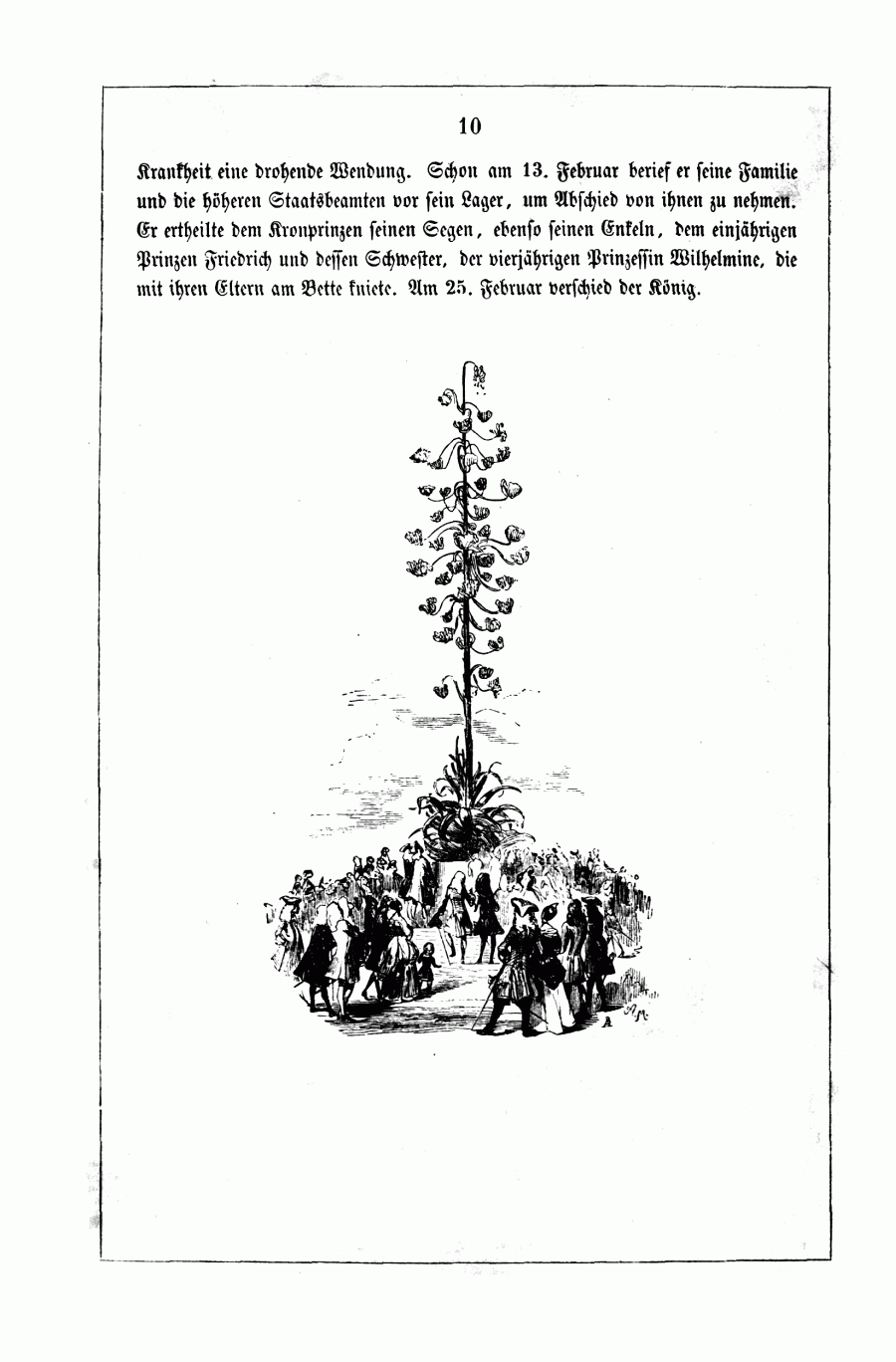 10

Krankheit eine drohende Wendung. Schon am 13. Februar berief er seine Familie und die höheren Staatsbeamten vor sein Lager, um Abschied von ihnen zu nehmen. Er ertheilte dem Kronprinzen seinen Segen, ebenso seinen Enkeln, dem einjährigen Prinzen Friedrich und dessen Schwester, der vierjährigen Prinzessin Wilhelmine, die mit ihren Eltern am Bette kniete. Am 25. Februar verschied der König.